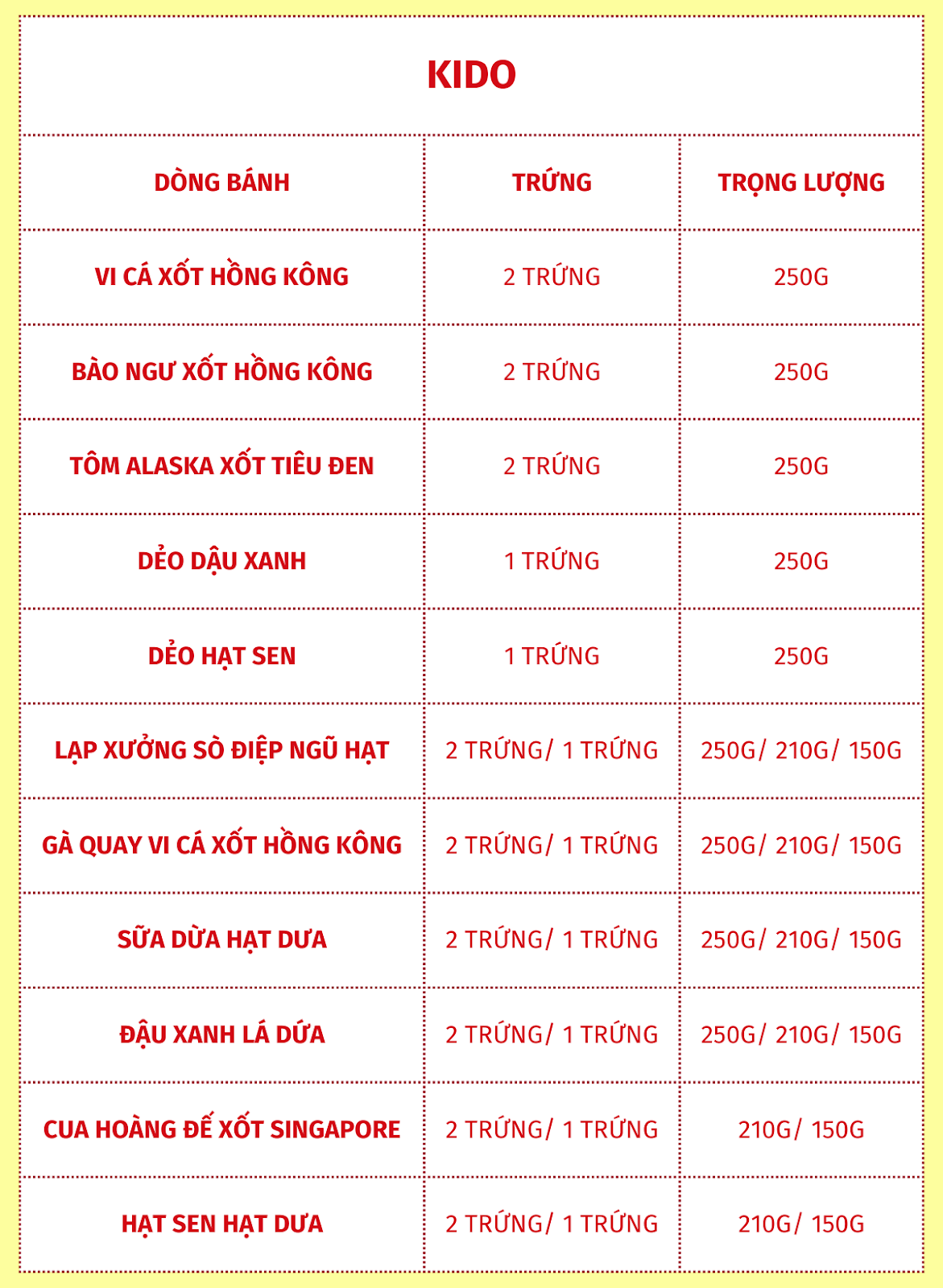 KIDO

| DÒNG BÁNH | TRỨNG | TRỌNG LƯỢNG |
|---|---|---|
| VI CÁ XỐT HỒNG KÔNG | 2 TRỨNG | 250G |
| BÀO NGƯ XỐT HỒNG KÔNG | 2 TRỨNG | 250G |
| TÔM ALASKA XỐT TIÊU ĐEN | 2 TRỨNG | 250G |
| DẺO DẬU XANH | 1 TRỨNG | 250G |
| DẺO HẠT SEN | 1 TRỨNG | 250G |
| LẠP XƯỞNG SÒ ĐIỆP NGŨ HẠT | 2 TRỨNG/ 1 TRỨNG | 250G/ 210G/ 150G |
| GÀ QUAY VI CÁ XỐT HỒNG KÔNG | 2 TRỨNG/ 1 TRỨNG | 250G/ 210G/ 150G |
| SỮA DỪA HẠT DƯA | 2 TRỨNG/ 1 TRỨNG | 250G/ 210G/ 150G |
| ĐẬU XANH LÁ DỨA | 2 TRỨNG/ 1 TRỨNG | 250G/ 210G/ 150G |
| CUA HOÀNG ĐẾ XỐT SINGAPORE | 2 TRỨNG/ 1 TRỨNG | 210G/ 150G |
| HẠT SEN HẠT DƯA | 2 TRỨNG/ 1 TRỨNG | 210G/ 150G |